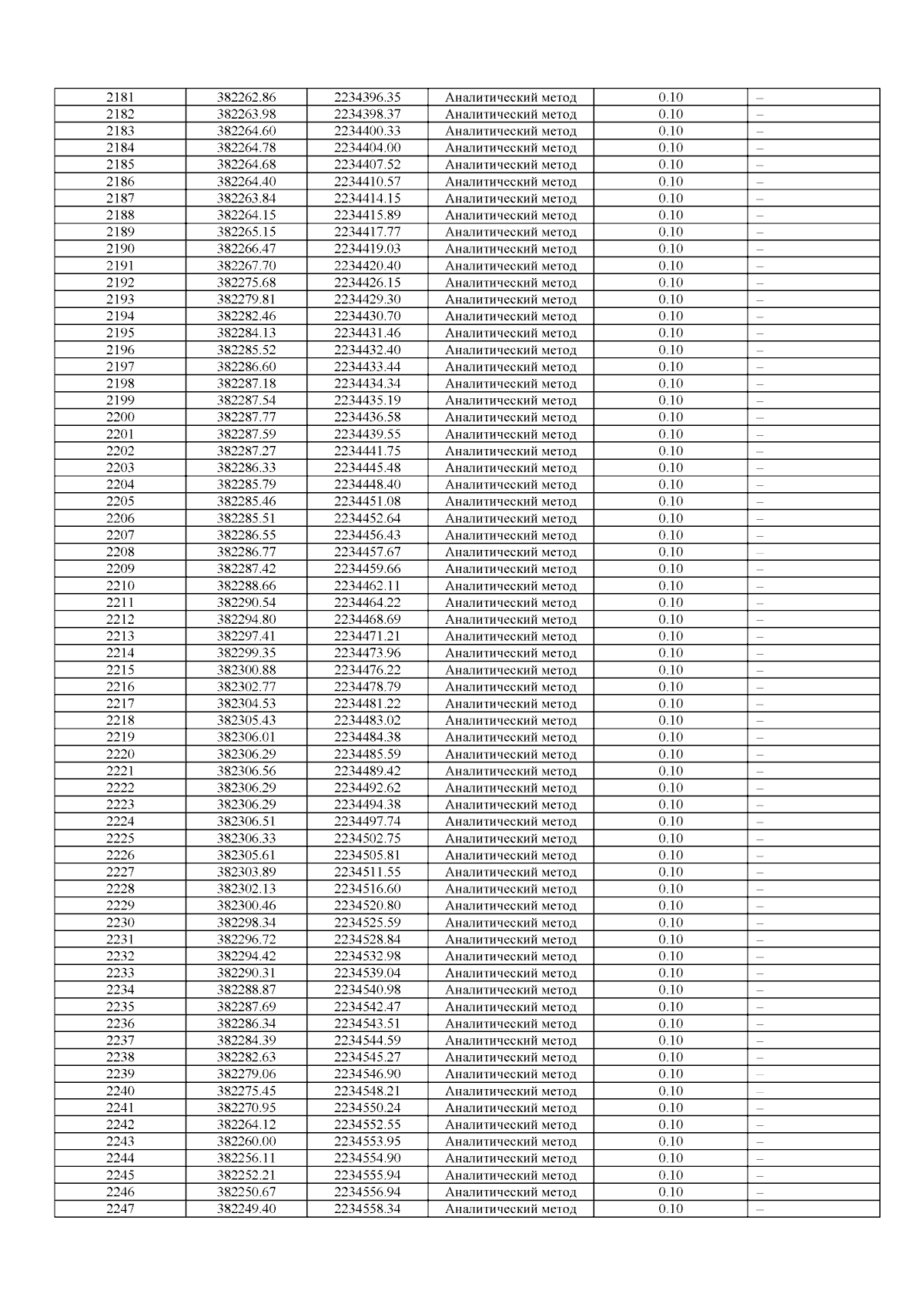 | 2181 | 382262.86 | 2234396.35 | Аналитический метод | 0.10 | – |
|---|---|---|---|---|---|
| 2182 | 382263.98 | 2234398.37 | Аналитический метод | 0.10 | – |
| 2183 | 382264.60 | 2234400.33 | Аналитический метод | 0.10 | – |
| 2184 | 382264.78 | 2234404.00 | Аналитический метод | 0.10 | – |
| 2185 | 382264.68 | 2234407.52 | Аналитический метод | 0.10 | – |
| 2186 | 382264.40 | 2234410.57 | Аналитический метод | 0.10 | – |
| 2187 | 382263.84 | 2234414.15 | Аналитический метод | 0.10 | – |
| 2188 | 382264.15 | 2234415.89 | Аналитический метод | 0.10 | – |
| 2189 | 382265.15 | 2234417.77 | Аналитический метод | 0.10 | – |
| 2190 | 382266.47 | 2234419.03 | Аналитический метод | 0.10 | – |
| 2191 | 382267.70 | 2234420.40 | Аналитический метод | 0.10 | – |
| 2192 | 382275.68 | 2234426.15 | Аналитический метод | 0.10 | – |
| 2193 | 382279.81 | 2234429.30 | Аналитический метод | 0.10 | – |
| 2194 | 382282.46 | 2234430.70 | Аналитический метод | 0.10 | – |
| 2195 | 382284.13 | 2234431.46 | Аналитический метод | 0.10 | – |
| 2196 | 382285.52 | 2234432.40 | Аналитический метод | 0.10 | – |
| 2197 | 382286.60 | 2234433.44 | Аналитический метод | 0.10 | – |
| 2198 | 382287.18 | 2234434.34 | Аналитический метод | 0.10 | – |
| 2199 | 382287.54 | 2234435.19 | Аналитический метод | 0.10 | – |
| 2200 | 382287.77 | 2234436.58 | Аналитический метод | 0.10 | – |
| 2201 | 382287.59 | 2234439.55 | Аналитический метод | 0.10 | – |
| 2202 | 382287.27 | 2234441.75 | Аналитический метод | 0.10 | – |
| 2203 | 382286.33 | 2234445.48 | Аналитический метод | 0.10 | – |
| 2204 | 382285.79 | 2234448.40 | Аналитический метод | 0.10 | – |
| 2205 | 382285.46 | 2234451.08 | Аналитический метод | 0.10 | – |
| 2206 | 382285.51 | 2234452.64 | Аналитический метод | 0.10 | – |
| 2207 | 382286.55 | 2234456.43 | Аналитический метод | 0.10 | – |
| 2208 | 382286.77 | 2234457.67 | Аналитический метод | 0.10 | – |
| 2209 | 382287.42 | 2234459.66 | Аналитический метод | 0.10 | – |
| 2210 | 382288.66 | 2234462.11 | Аналитический метод | 0.10 | – |
| 2211 | 382290.54 | 2234464.22 | Аналитический метод | 0.10 | – |
| 2212 | 382294.80 | 2234468.69 | Аналитический метод | 0.10 | – |
| 2213 | 382297.41 | 2234471.21 | Аналитический метод | 0.10 | – |
| 2214 | 382299.35 | 2234473.96 | Аналитический метод | 0.10 | – |
| 2215 | 382300.88 | 2234476.22 | Аналитический метод | 0.10 | – |
| 2216 | 382302.77 | 2234478.79 | Аналитический метод | 0.10 | – |
| 2217 | 382304.53 | 2234481.22 | Аналитический метод | 0.10 | – |
| 2218 | 382305.43 | 2234483.02 | Аналитический метод | 0.10 | – |
| 2219 | 382306.01 | 2234484.38 | Аналитический метод | 0.10 | – |
| 2220 | 382306.29 | 2234485.59 | Аналитический метод | 0.10 | – |
| 2221 | 382306.56 | 2234489.42 | Аналитический метод | 0.10 | – |
| 2222 | 382306.29 | 2234492.62 | Аналитический метод | 0.10 | – |
| 2223 | 382306.29 | 2234494.38 | Аналитический метод | 0.10 | – |
| 2224 | 382306.51 | 2234497.74 | Аналитический метод | 0.10 | – |
| 2225 | 382306.33 | 2234502.75 | Аналитический метод | 0.10 | – |
| 2226 | 382305.61 | 2234505.81 | Аналитический метод | 0.10 | – |
| 2227 | 382303.89 | 2234511.55 | Аналитический метод | 0.10 | – |
| 2228 | 382302.13 | 2234516.60 | Аналитический метод | 0.10 | – |
| 2229 | 382300.46 | 2234520.80 | Аналитический метод | 0.10 | – |
| 2230 | 382298.34 | 2234525.59 | Аналитический метод | 0.10 | – |
| 2231 | 382296.72 | 2234528.84 | Аналитический метод | 0.10 | – |
| 2232 | 382294.42 | 2234532.98 | Аналитический метод | 0.10 | – |
| 2233 | 382290.31 | 2234539.04 | Аналитический метод | 0.10 | – |
| 2234 | 382288.87 | 2234540.98 | Аналитический метод | 0.10 | – |
| 2235 | 382287.69 | 2234542.47 | Аналитический метод | 0.10 | – |
| 2236 | 382286.34 | 2234543.51 | Аналитический метод | 0.10 | – |
| 2237 | 382284.39 | 2234544.59 | Аналитический метод | 0.10 | – |
| 2238 | 382282.63 | 2234545.27 | Аналитический метод | 0.10 | – |
| 2239 | 382279.06 | 2234546.90 | Аналитический метод | 0.10 | – |
| 2240 | 382275.45 | 2234548.21 | Аналитический метод | 0.10 | – |
| 2241 | 382270.95 | 2234550.24 | Аналитический метод | 0.10 | – |
| 2242 | 382264.12 | 2234552.55 | Аналитический метод | 0.10 | – |
| 2243 | 382260.00 | 2234553.95 | Аналитический метод | 0.10 | – |
| 2244 | 382256.11 | 2234554.90 | Аналитический метод | 0.10 | – |
| 2245 | 382252.21 | 2234555.94 | Аналитический метод | 0.10 | – |
| 2246 | 382250.67 | 2234556.94 | Аналитический метод | 0.10 | – |
| 2247 | 382249.40 | 2234558.34 | Аналитический метод | 0.10 | – |